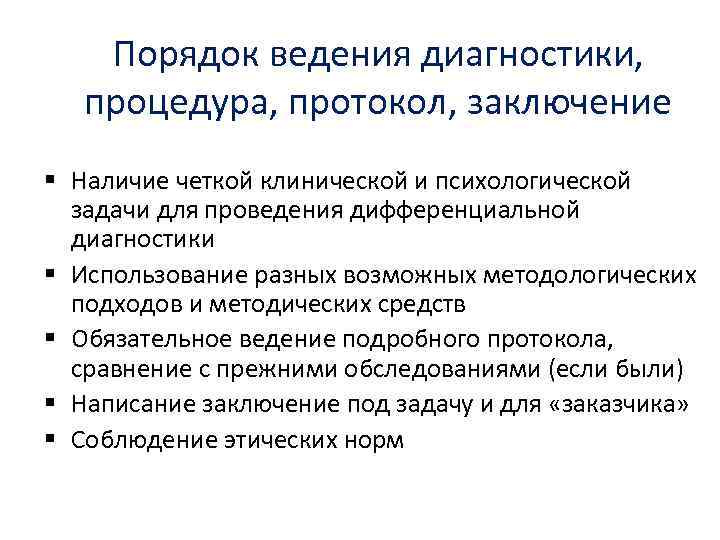 Порядок ведения диагностики, процедура, протокол, заключение

▪ Наличие четкой клинической и психологической задачи для проведения дифференциальной диагностики
▪ Использование разных возможных методологических подходов и методических средств
▪ Обязательное ведение подробного протокола, сравнение с прежними обследованиями (если были)
▪ Написание заключение под задачу и для «заказчика»
▪ Соблюдение этических норм